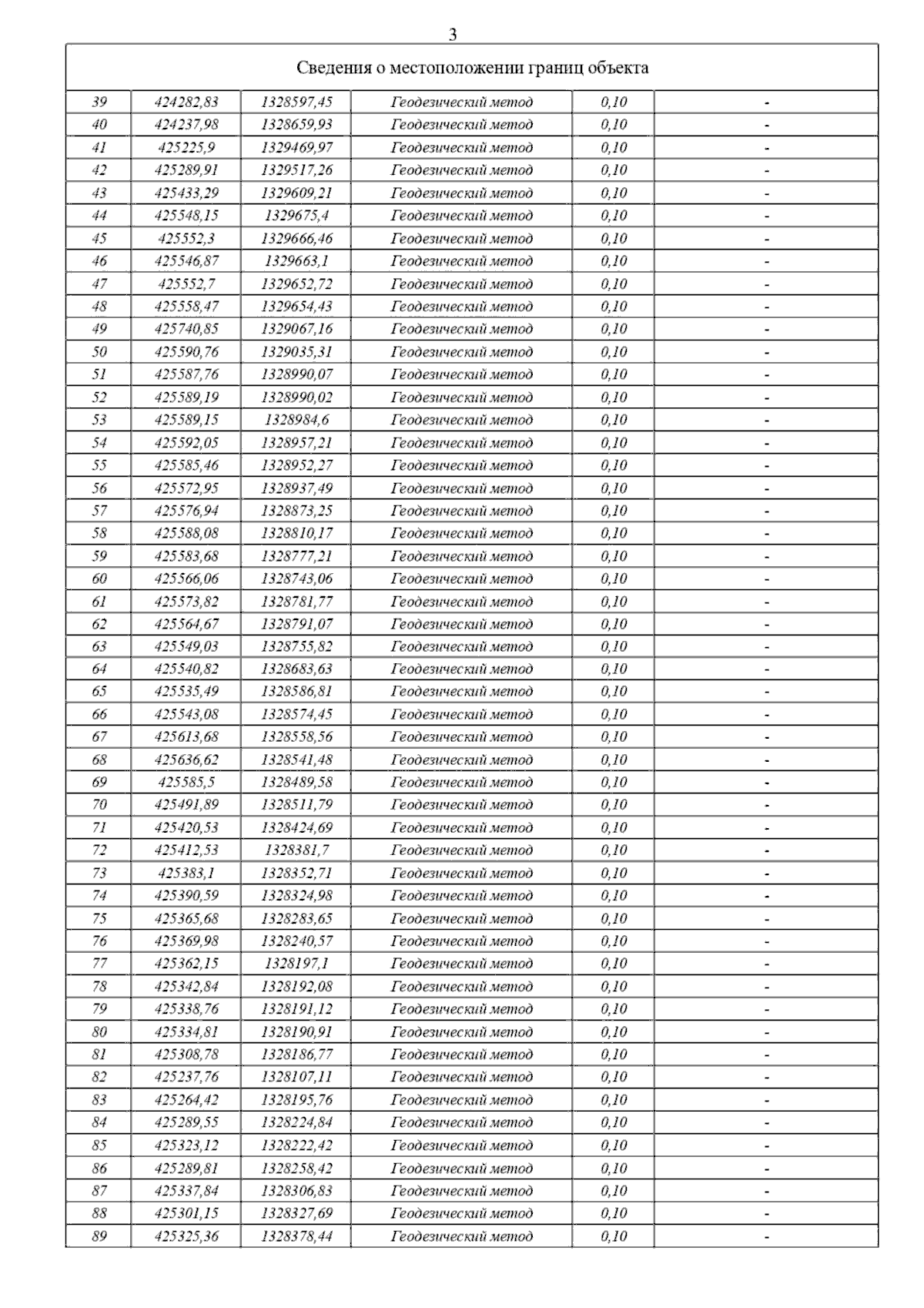 3

| Сведения о местоположении границ объекта | | | | | |
|---|---|---|---|---|---|
| 39 | 424282,83 | 1328597,45 | Геодезический метод | 0,10 | - |
| 40 | 424237,98 | 1328659,93 | Геодезический метод | 0,10 | - |
| 41 | 425225,9 | 1329469,97 | Геодезический метод | 0,10 | - |
| 42 | 425289,91 | 1329517,26 | Геодезический метод | 0,10 | - |
| 43 | 425433,29 | 1329609,21 | Геодезический метод | 0,10 | - |
| 44 | 425548,15 | 1329675,4 | Геодезический метод | 0,10 | - |
| 45 | 425552,3 | 1329666,46 | Геодезический метод | 0,10 | - |
| 46 | 425546,87 | 1329663,1 | Геодезический метод | 0,10 | - |
| 47 | 425552,7 | 1329652,72 | Геодезический метод | 0,10 | - |
| 48 | 425558,47 | 1329654,43 | Геодезический метод | 0,10 | - |
| 49 | 425740,85 | 1329067,16 | Геодезический метод | 0,10 | - |
| 50 | 425590,76 | 1329035,31 | Геодезический метод | 0,10 | - |
| 51 | 425587,76 | 1328990,07 | Геодезический метод | 0,10 | - |
| 52 | 425589,19 | 1328990,02 | Геодезический метод | 0,10 | - |
| 53 | 425589,15 | 1328984,6 | Геодезический метод | 0,10 | - |
| 54 | 425592,05 | 1328957,21 | Геодезический метод | 0,10 | - |
| 55 | 425585,46 | 1328952,27 | Геодезический метод | 0,10 | - |
| 56 | 425572,95 | 1328937,49 | Геодезический метод | 0,10 | - |
| 57 | 425576,94 | 1328873,25 | Геодезический метод | 0,10 | - |
| 58 | 425588,08 | 1328810,17 | Геодезический метод | 0,10 | - |
| 59 | 425583,68 | 1328777,21 | Геодезический метод | 0,10 | - |
| 60 | 425566,06 | 1328743,06 | Геодезический метод | 0,10 | - |
| 61 | 425573,82 | 1328781,77 | Геодезический метод | 0,10 | - |
| 62 | 425564,67 | 1328791,07 | Геодезический метод | 0,10 | - |
| 63 | 425549,03 | 1328755,82 | Геодезический метод | 0,10 | - |
| 64 | 425540,82 | 1328683,63 | Геодезический метод | 0,10 | - |
| 65 | 425535,49 | 1328586,81 | Геодезический метод | 0,10 | - |
| 66 | 425543,08 | 1328574,45 | Геодезический метод | 0,10 | - |
| 67 | 425613,68 | 1328558,56 | Геодезический метод | 0,10 | - |
| 68 | 425636,62 | 1328541,48 | Геодезический метод | 0,10 | - |
| 69 | 425585,5 | 1328489,58 | Геодезический метод | 0,10 | - |
| 70 | 425491,89 | 1328511,79 | Геодезический метод | 0,10 | - |
| 71 | 425420,53 | 1328424,69 | Геодезический метод | 0,10 | - |
| 72 | 425412,53 | 1328381,7 | Геодезический метод | 0,10 | - |
| 73 | 425383,1 | 1328352,71 | Геодезический метод | 0,10 | - |
| 74 | 425390,59 | 1328324,98 | Геодезический метод | 0,10 | - |
| 75 | 425365,68 | 1328283,65 | Геодезический метод | 0,10 | - |
| 76 | 425369,98 | 1328240,57 | Геодезический метод | 0,10 | - |
| 77 | 425362,15 | 1328197,1 | Геодезический метод | 0,10 | - |
| 78 | 425342,84 | 1328192,08 | Геодезический метод | 0,10 | - |
| 79 | 425338,76 | 1328191,12 | Геодезический метод | 0,10 | - |
| 80 | 425334,81 | 1328190,91 | Геодезический метод | 0,10 | - |
| 81 | 425308,78 | 1328186,77 | Геодезический метод | 0,10 | - |
| 82 | 425237,76 | 1328107,11 | Геодезический метод | 0,10 | - |
| 83 | 425264,42 | 1328195,76 | Геодезический метод | 0,10 | - |
| 84 | 425289,55 | 1328224,84 | Геодезический метод | 0,10 | - |
| 85 | 425323,12 | 1328222,42 | Геодезический метод | 0,10 | - |
| 86 | 425289,81 | 1328258,42 | Геодезический метод | 0,10 | - |
| 87 | 425337,84 | 1328306,83 | Геодезический метод | 0,10 | - |
| 88 | 425301,15 | 1328327,69 | Геодезический метод | 0,10 | - |
| 89 | 425325,36 | 1328378,44 | Геодезический метод | 0,10 | - |